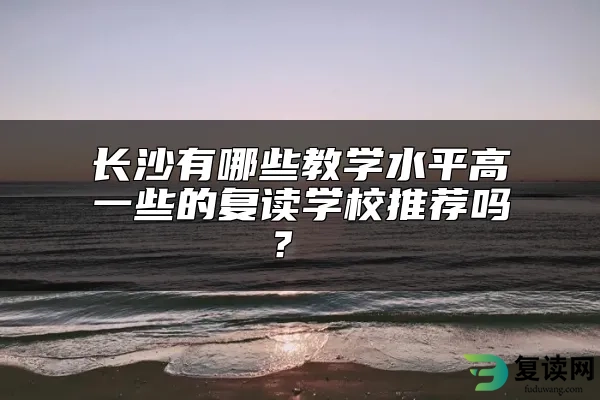 长沙有哪些教学水平高一些的复读学校推荐吗？

复读网
fuduwang.com